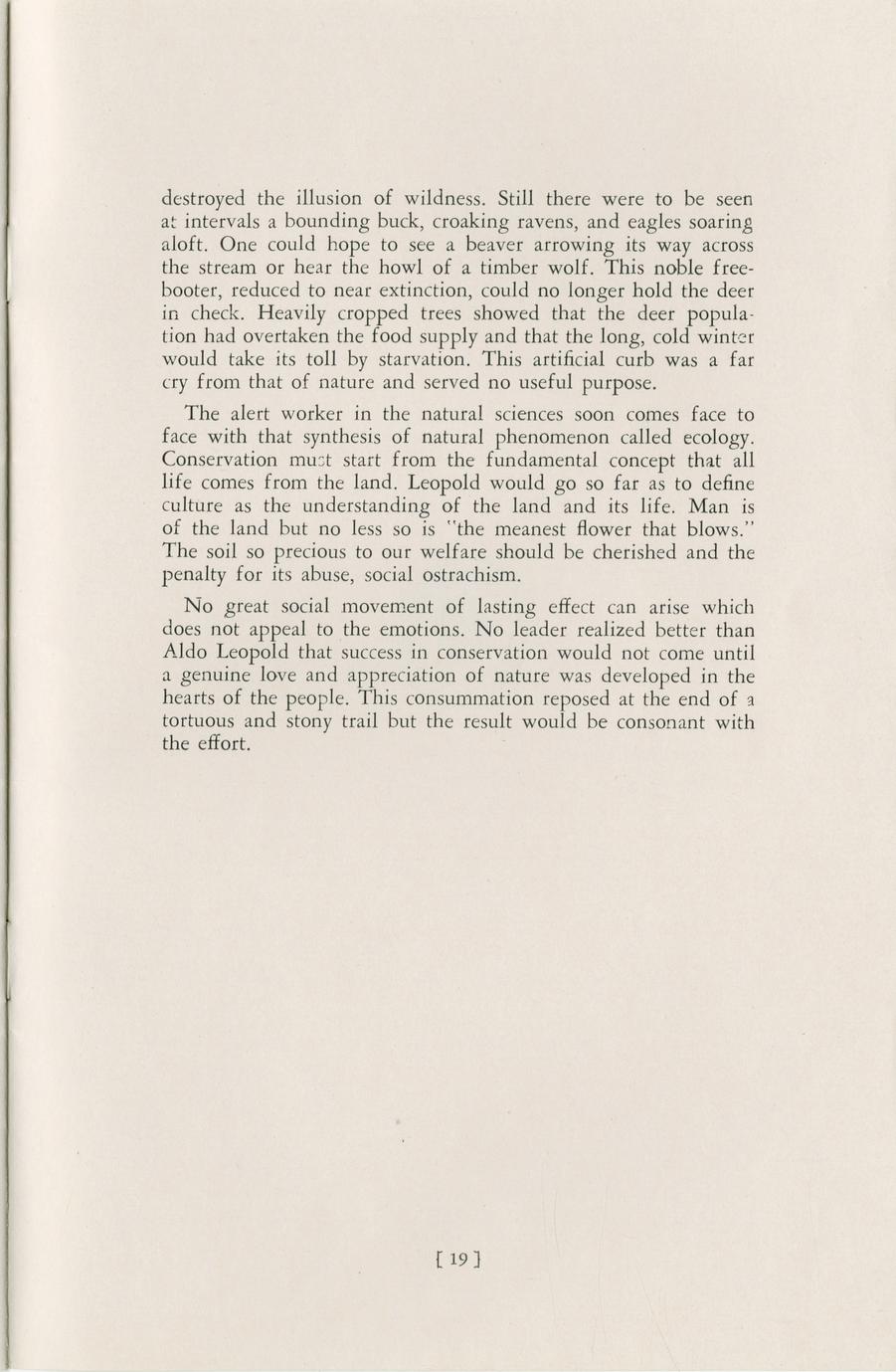 destroyed the illusion of wildness. Still there were to be seen at intervals a bounding buck, croaking ravens, and eagles soaring aloft. One could hope to see a beaver arrowing its way across the stream or hear the howl of a timber wolf. This noble freebooter, reduced to near extinction, could no longer hold the deer in check. Heavily cropped trees showed that the deer population had overtaken the food supply and that the long, cold winter would take its toll by starvation. This artificial curb was a far cry from that of nature and served no useful purpose.

The alert worker in the natural sciences soon comes face to face with that synthesis of natural phenomenon called ecology. Conservation must start from the fundamental concept that all life comes from the land. Leopold would go so far as to define culture as the understanding of the land and its life. Man is of the land but no less so is "the meanest flower that blows." The soil so precious to our welfare should be cherished and the penalty for its abuse, social ostrachism.

No great social movement of lasting effect can arise which does not appeal to the emotions. No leader realized better than Aldo Leopold that success in conservation would not come until a genuine love and appreciation of nature was developed in the hearts of the people. This consummation reposed at the end of a tortuous and stony trail but the result would be consonant with the effort.

[ 19 ]